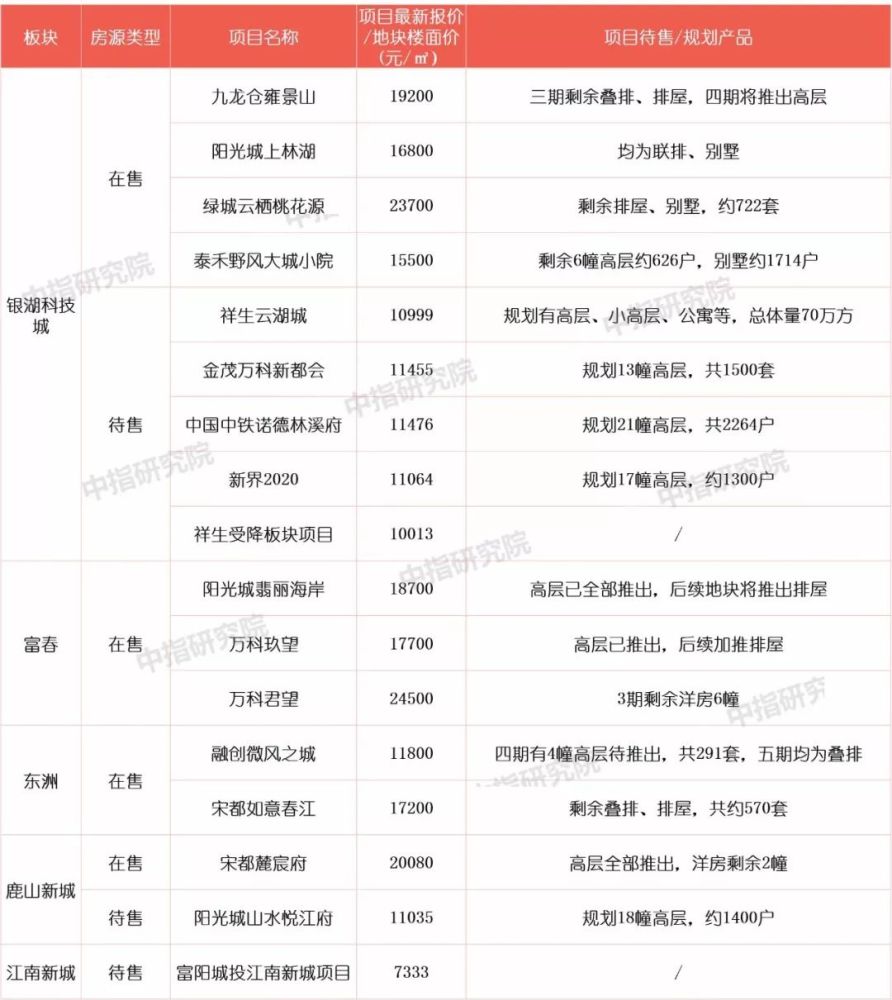 | 板块 | 房源类型 | 项目名称 | 项目最新报价/地块楼面价（元/㎡） | 项目待售/规划产品 |
|---|---|---|---|---|
| 银湖科技城 | 在售 | 九龙仓雍景山 | 19200 | 三期剩余叠排、排屋，四期将推出高层 |
| | | 阳光城上林湖 | 16800 | 均为联排、别墅 |
| | | 绿城云栖桃花源 | 23700 | 剩余排屋、别墅，约722套 |
| | | 泰禾野风大城小院 | 15500 | 剩余6幢高层约626户，别墅约1714户 |
| | 待售 | 祥生云湖城 | 10999 | 规划有高层、小高层、公寓等，总体量70万方 |
| | | 金茂万科新都会 | 11455 | 规划13幢高层，共1500套 |
| | | 中国中铁诺德林溪府 | 11476 | 规划21幢高层，共2264户 |
| | | 新界2020 | 11064 | 规划17幢高层，约1300户 |
| | | 祥生受降板块项目 | 10013 | / |
| 富春 | 在售 | 阳光城翡丽海岸 | 18700 | 高层已全部推出，后续地块将推出排屋 |
| | | 万科玖望 | 17700 | 高层已推出，后续加推排屋 |
| | | 万科君望 | 24500 | 3期剩余洋房6幢 |
| 东洲 | 在售 | 融创微风之城 | 11800 | 四期有4幢高层待推出，共291套，五期均为叠排 |
| | | 宋都如意春江 | 17200 | 剩余叠排、排屋，共约570套 |
| 鹿山新城 | 在售 | 宋都麓宸府 | 20080 | 高层全部推出，洋房剩余2幢 |
| | 待售 | 阳光城山水悦江府 | 11035 | 规划18幢高层，约1400户 |
| 江南新城 | 待售 | 富阳城投江南新城项目 | 7333 | / |

中指研究院